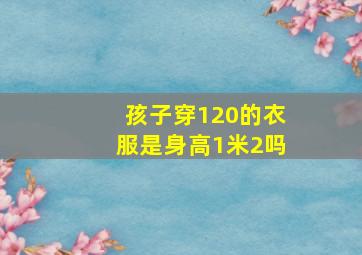 孩子穿120的衣服是身高1米2吗